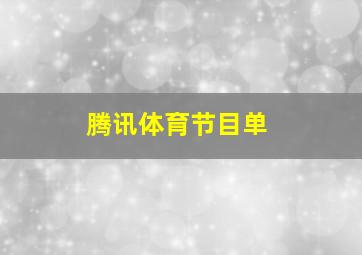 腾讯体育节目单